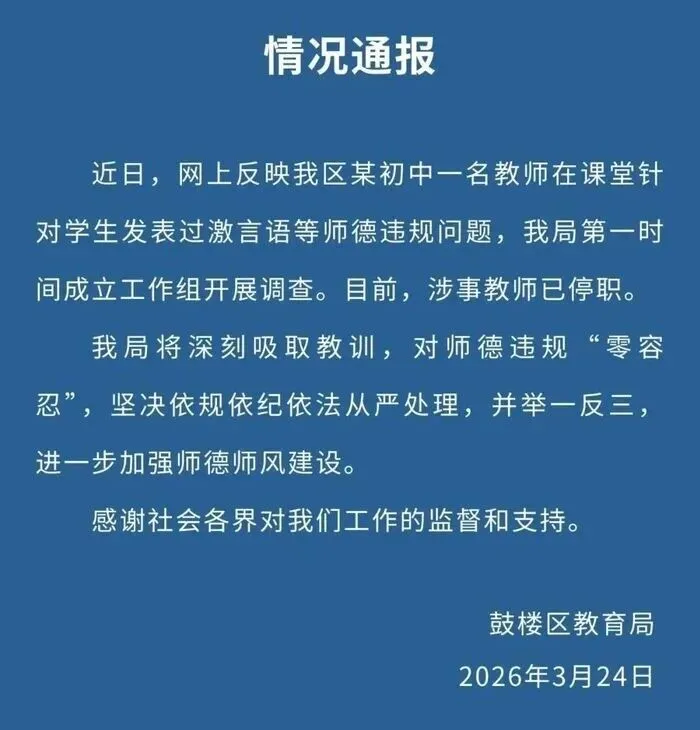 情况通报

近日，网上反映我区某初中一名教师在课堂针对学生发表过激言语等师德违规问题，我局第一时间成立工作组开展调查。目前，涉事教师已停职。

我局将深刻吸取教训，对师德违规“零容忍”，坚决依规依纪依法从严处理，并举一反三，进一步加强师德师风建设。

感谢社会各界对我们工作的监督和支持。

鼓楼区教育局

2026年3月24日